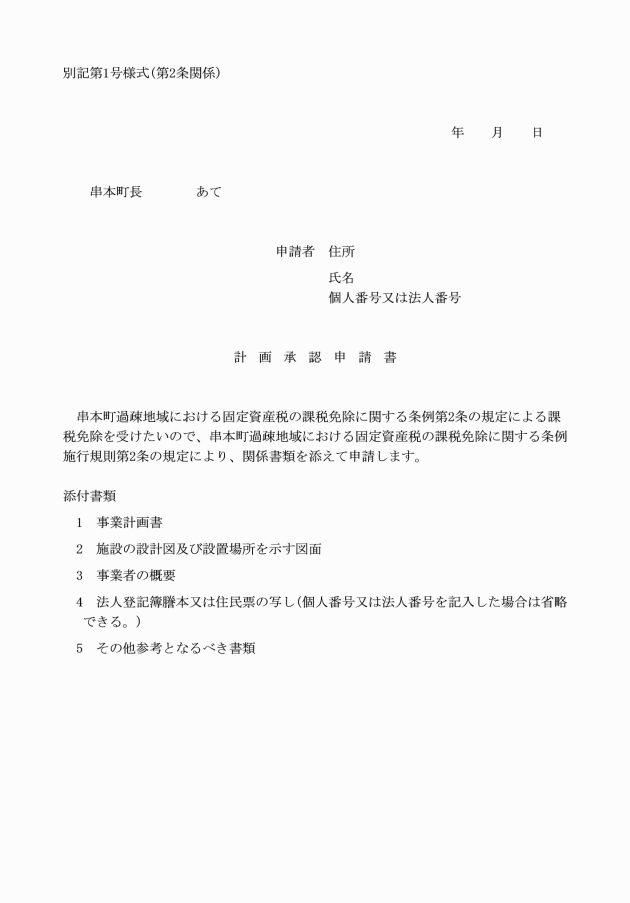 別記第1号様式(第2条関係)

年　　月　　日

串本町長　　　　あて

申請者　住所

氏名

個人番号又は法人番号

計　画　承　認　申　請　書

串本町過疎地域における固定資産税の課税免除に関する条例第2条の規定による課税免除を受けたいので、串本町過疎地域における固定資産税の課税免除に関する条例施行規則第2条の規定により、関係書類を添えて申請します。

添付書類

1　事業計画書

2　施設の設計図及び設置場所を示す図面

3　事業者の概要

4　法人登記簿謄本又は住民票の写し(個人番号又は法人番号を記入した場合は省略できる。)

5　その他参考となるべき書類